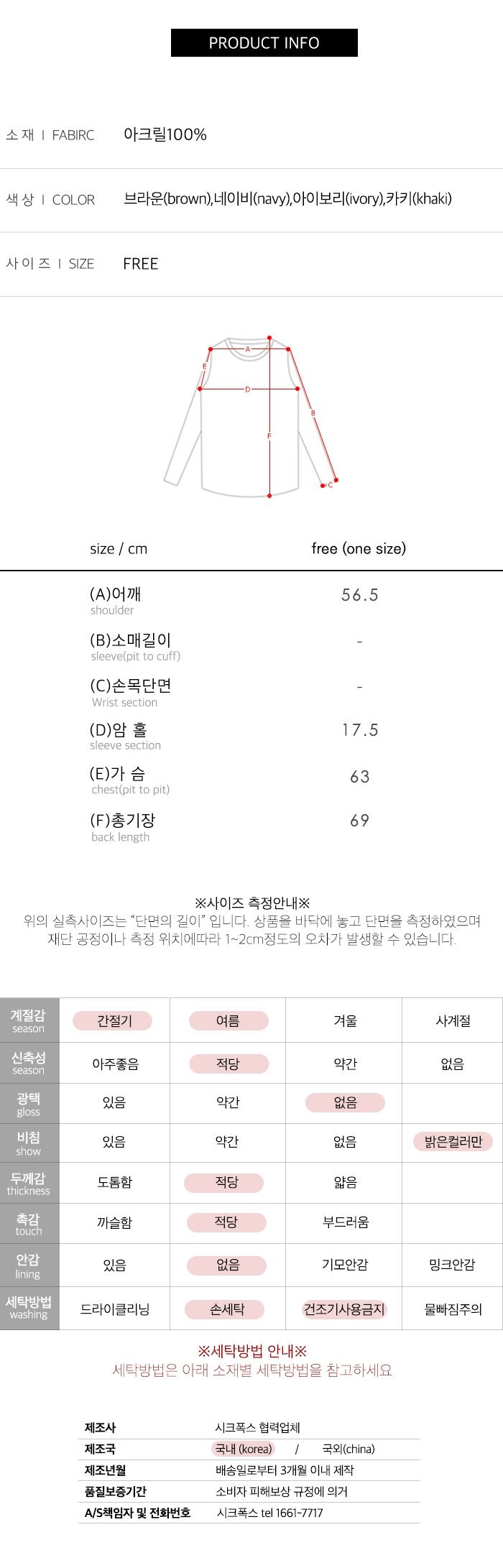 PRODUCT INFO

소 재 I FABIRC 아크릴100%

색 상 I COLOR 브라운(brown),네이비(navy),아이보리(ivory),카키(khaki)

사 이 즈 I SIZE FREE

A
E
D
B
F
C

| size / cm | free (one size) |
|---|---|
| (A)어깨 shoulder | 56.5 |
| (B)소매길이 sleeve(pit to cuff) | - |
| (C)손목단면 Wrist section | - |
| (D)암 홀 sleeve section | 17.5 |
| (E)가 슴 chest(pit to pit) | 63 |
| (F)총기장 back length | 69 |

※사이즈 측정안내※
위의 실측사이즈는 "단면의 길이" 입니다. 상품을 바닥에 놓고 단면을 측정하였으며 재단 공정이나 측정 위치에따라 1~2cm정도의 오차가 발생할 수 있습니다.

| 계절감 season | 간절기 | 여름 | 겨울 | 사계절 |
|---|---|---|---|---|
| 신축성 season | 아주좋음 | 적당 | 약간 | 없음 |
| 광택 gloss | 있음 | 약간 | 없음 | |
| 비침 show | 있음 | 약간 | 없음 | 밝은컬러만 |
| 두께감 thickness | 도톰함 | 적당 | 얇음 | |
| 촉감 touch | 까슬함 | 적당 | 부드러움 | |
| 안감 lining | 있음 | 없음 | 기모안감 | 밍크안감 |
| 세탁방법 washing | 드라이클리닝 | 손세탁 | 건조기사용금지 | 물빠짐주의 |

※세탁방법 안내※
세탁방법은 아래 소재별 세탁방법을 참고하세요

제조사 시크폭스 협력업체
제조국 국내 (korea) / 국외(china)
제조년월 배송일로부터 3개월 이내 제작
품질보증기간 소비자 피해보상 규정에 의거
A/S책임자 및 전화번호 시크폭스 tel 1661-7717